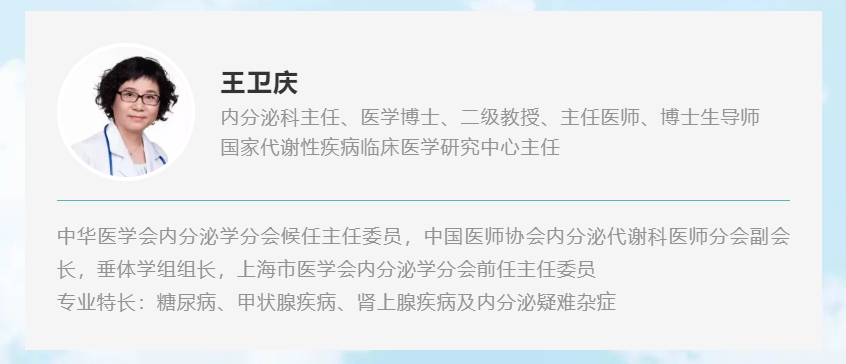 王卫庆
内分泌科主任、医学博士、二级教授、主任医师、博士生导师
国家代谢性疾病临床医学研究中心主任

中华医学会内分泌学分会候任主任委员，中国医师协会内分泌代谢科医师分会副会长，垂体学组组长，上海市医学会内分泌学分会前任主任委员
专业特长：糖尿病、甲状腺疾病、肾上腺疾病及内分泌疑难杂症